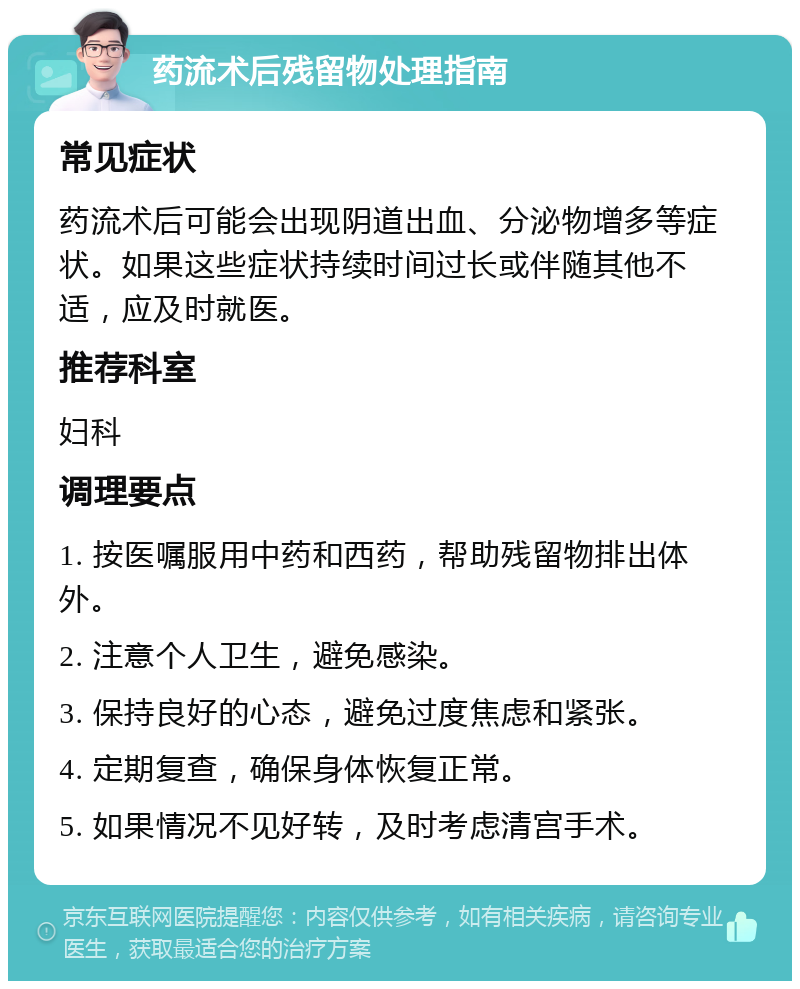 药流术后残留物处理指南

常见症状

药流术后可能会出现阴道出血、分泌物增多等症状。如果这些症状持续时间过长或伴随其他不适，应及时就医。

推荐科室

妇科

调理要点

1. 按医嘱服用中药和西药，帮助残留物排出体外。

2. 注意个人卫生，避免感染。

3. 保持良好的心态，避免过度焦虑和紧张。

4. 定期复查，确保身体恢复正常。

5. 如果情况不见好转，及时考虑清宫手术。

京东互联网医院提醒您：内容仅供参考，如有相关疾病，请咨询专业医生，获取最适合您的治疗方案